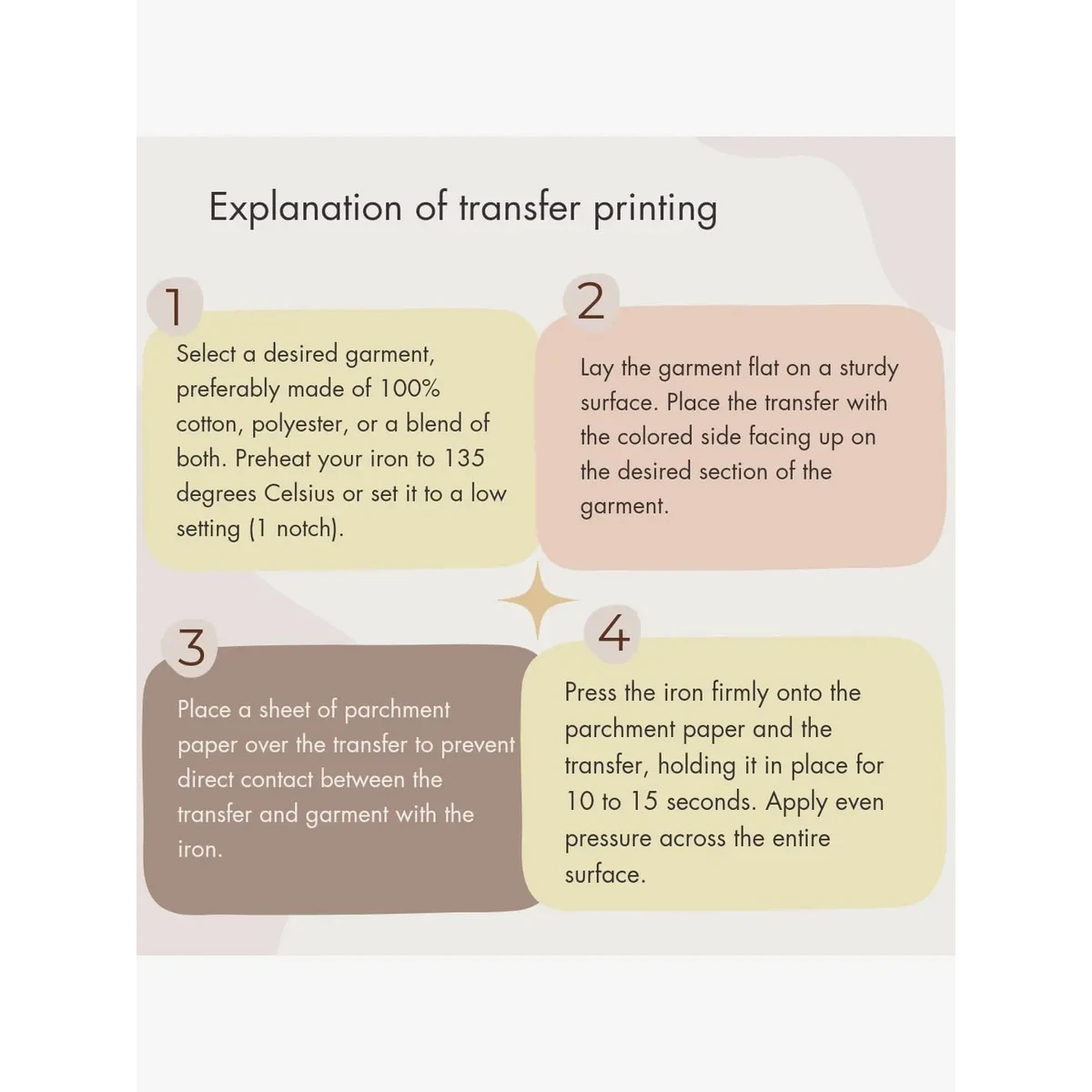 Explanation of transfer printing

1

Select a desired garment, preferably made of 100% cotton, polyester, or a blend of both. Preheat your iron to 135 degrees Celsius or set it to a low setting (1 notch).

2

Lay the garment flat on a sturdy surface. Place the transfer with the colored side facing up on the desired section of the garment.

3

Place a sheet of parchment paper over the transfer to prevent direct contact between the transfer and garment with the iron.

4

Press the iron firmly onto the parchment paper and the transfer, holding it in place for 10 to 15 seconds. Apply even pressure across the entire surface.